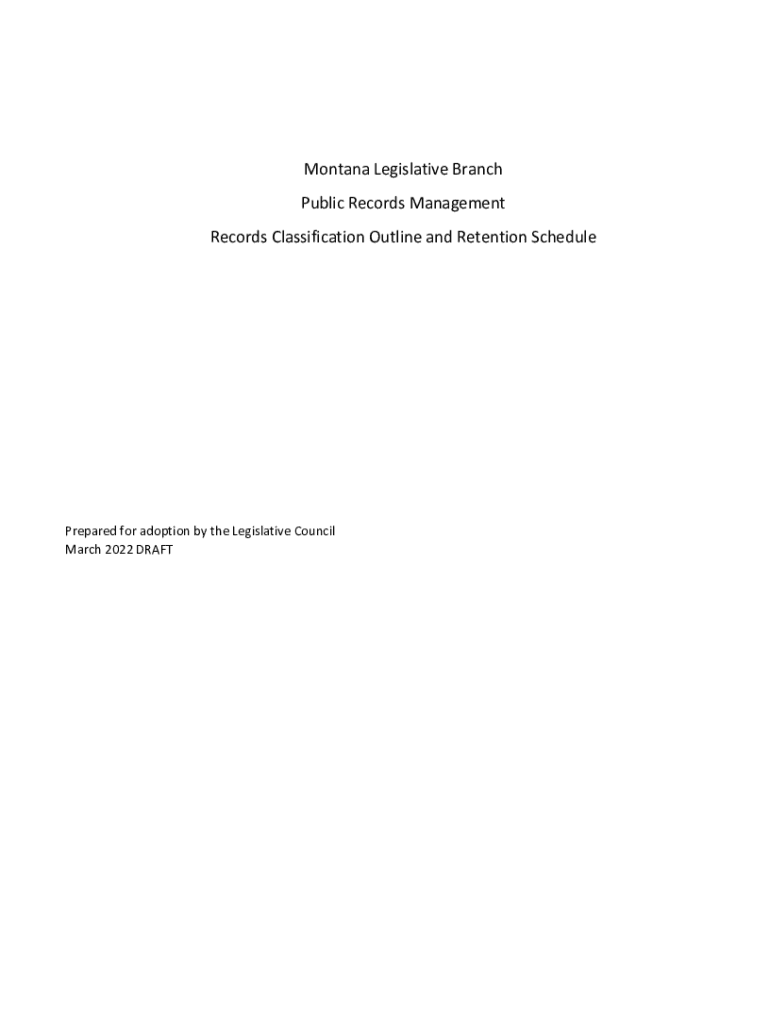 Montana Legislative Branch

Public Records Management

Records Classification Outline and Retention Schedule

Prepared for adoption by the Legislative Council
March 2022 DRAFT